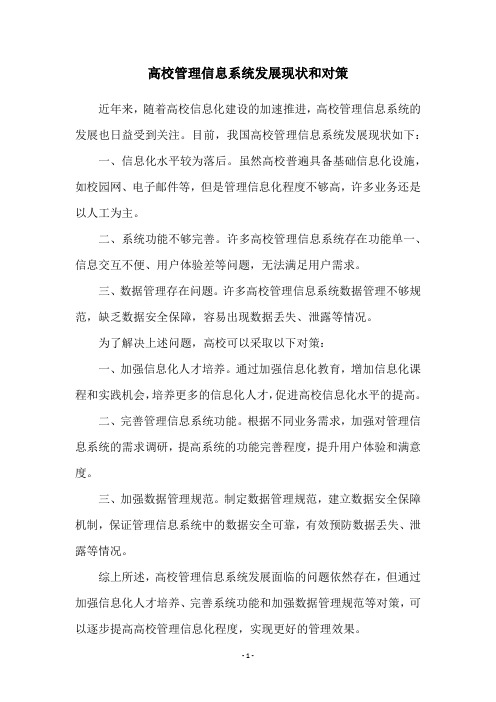 高校管理信息系统发展现状和对策

近年来，随着高校信息化建设的加速推进，高校管理信息系统的发展也日益受到关注。目前，我国高校管理信息系统发展现状如下：

一、信息化水平较为落后。虽然高校普遍具备基础信息化设施，如校园网、电子邮件等，但是管理信息化程度不够高，许多业务还是以人工为主。

二、系统功能不够完善。许多高校管理信息系统存在功能单一、信息交互不便、用户体验差等问题，无法满足用户需求。

三、数据管理存在问题。许多高校管理信息系统数据管理不够规范，缺乏数据安全保障，容易出现数据丢失、泄露等情况。

为了解决上述问题，高校可以采取以下对策：

一、加强信息化人才培养。通过加强信息化教育，增加信息化课程和实践机会，培养更多的信息化人才，促进高校信息化水平的提高。

二、完善管理信息系统功能。根据不同业务需求，加强对管理信息系统的需求调研，提高系统的功能完善程度，提升用户体验和满意度。

三、加强数据管理规范。制定数据管理规范，建立数据安全保障机制，保证管理信息系统中的数据安全可靠，有效预防数据丢失、泄露等情况。

综上所述，高校管理信息系统发展面临的问题依然存在，但通过加强信息化人才培养、完善系统功能和加强数据管理规范等对策，可以逐步提高高校管理信息化程度，实现更好的管理效果。

- 1 -